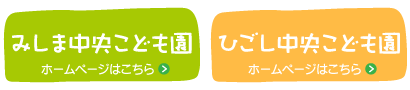 みしま中央こども園
ホームページはこちら

ひごし中央こども園
ホームページはこちら